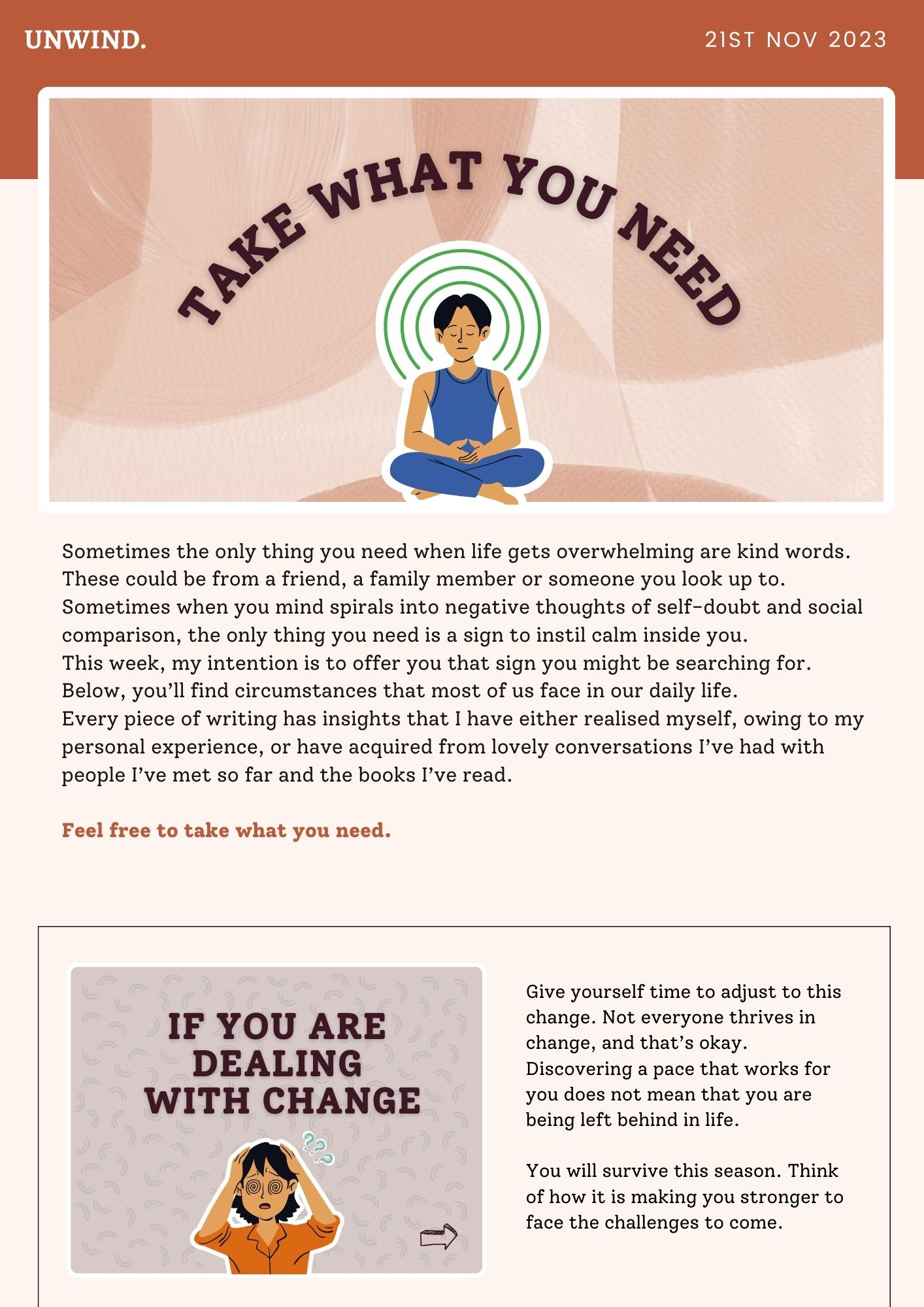 UNWIND.

21ST NOV 2023

TAKE WHAT YOU NEED

Sometimes the only thing you need when life gets overwhelming are kind words. These could be from a friend, a family member or someone you look up to. Sometimes when you mind spirals into negative thoughts of self-doubt and social comparison, the only thing you need is a sign to instil calm inside you.
This week, my intention is to offer you that sign you might be searching for. Below, you'll find circumstances that most of us face in our daily life.
Every piece of writing has insights that I have either realised myself, owing to my personal experience, or have acquired from lovely conversations I've had with people I've met so far and the books I've read.

Feel free to take what you need.

IF YOU ARE DEALING WITH CHANGE

???

Give yourself time to adjust to this change. Not everyone thrives in change, and that's okay. Discovering a pace that works for you does not mean that you are being left behind in life.

You will survive this season. Think of how it is making you stronger to face the challenges to come.